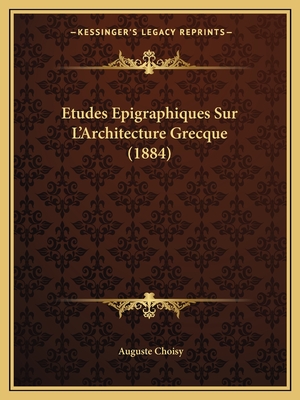 —KESSINGER'S LEGACY REPRINTS—

Etudes Epigraphiques Sur L'Architecture Grecque (1884)

Auguste Choisy